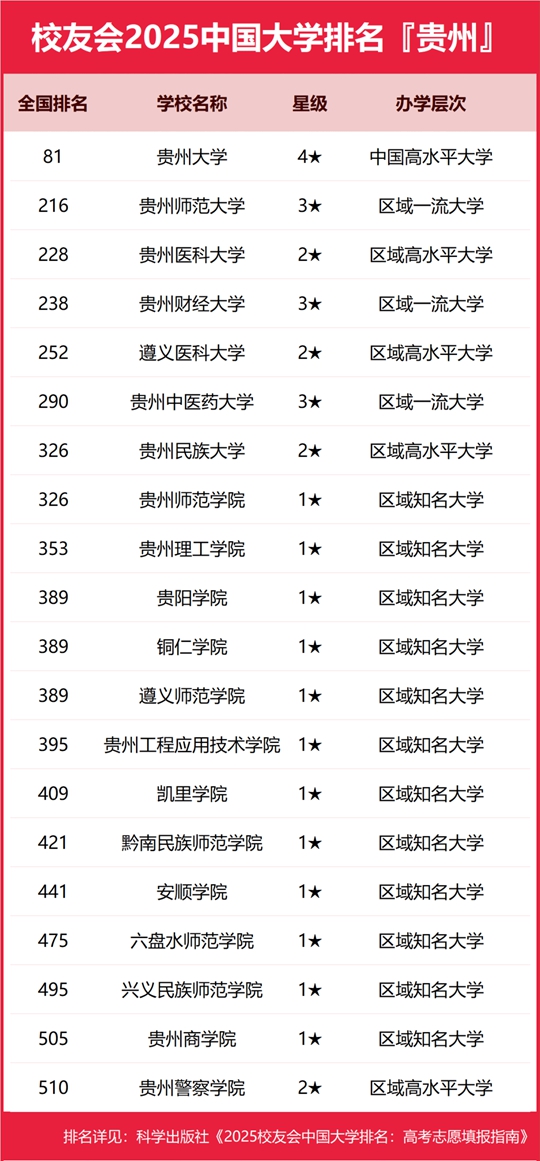 校友会2025中国大学排名『贵州』

| 全国排名 | 学校名称 | 星级 | 办学层次 |
|---|---|---|---|
| 81 | 贵州大学 | 4★ | 中国高水平大学 |
| 216 | 贵州师范大学 | 3★ | 区域一流大学 |
| 228 | 贵州医科大学 | 2★ | 区域高水平大学 |
| 238 | 贵州财经大学 | 3★ | 区域一流大学 |
| 252 | 遵义医科大学 | 2★ | 区域高水平大学 |
| 290 | 贵州中医药大学 | 3★ | 区域一流大学 |
| 326 | 贵州民族大学 | 2★ | 区域高水平大学 |
| 326 | 贵州师范学院 | 1★ | 区域知名大学 |
| 353 | 贵州理工学院 | 1★ | 区域知名大学 |
| 389 | 贵阳学院 | 1★ | 区域知名大学 |
| 389 | 铜仁学院 | 1★ | 区域知名大学 |
| 389 | 遵义师范学院 | 1★ | 区域知名大学 |
| 395 | 贵州工程应用技术学院 | 1★ | 区域知名大学 |
| 409 | 凯里学院 | 1★ | 区域知名大学 |
| 421 | 黔南民族师范学院 | 1★ | 区域知名大学 |
| 441 | 安顺学院 | 1★ | 区域知名大学 |
| 475 | 六盘水师范学院 | 1★ | 区域知名大学 |
| 495 | 兴义民族师范学院 | 1★ | 区域知名大学 |
| 505 | 贵州商学院 | 1★ | 区域知名大学 |
| 510 | 贵州警察学院 | 2★ | 区域高水平大学 |

排名详见：科学出版社《2025校友会中国大学排名：高考志愿填报指南》